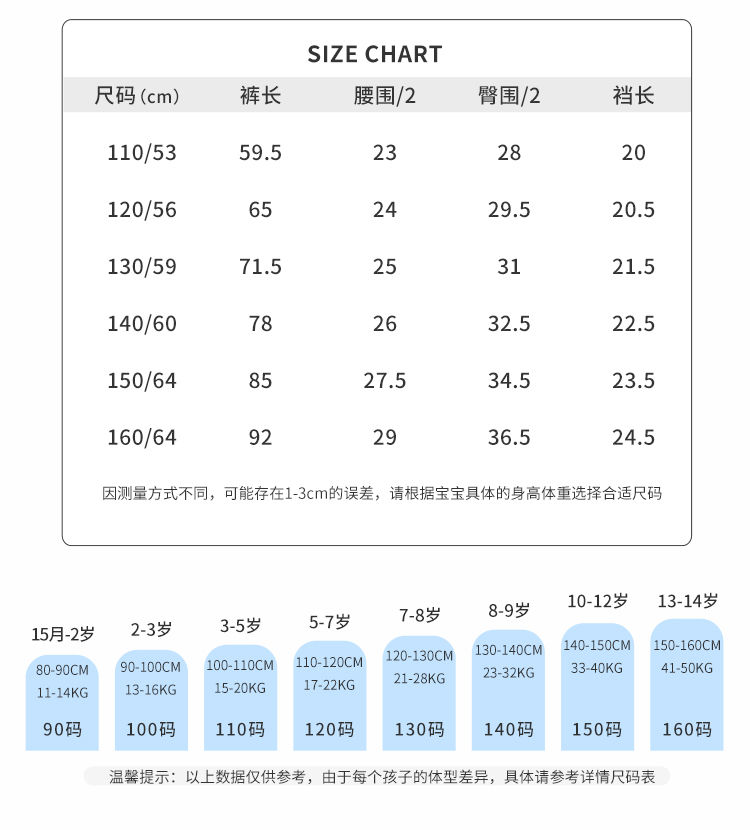 SIZE CHART

| 尺码 (cm) | 裤长 | 腰围/2 | 臀围/2 | 裆长 |
|---|---|---|---|---|
| 110/53 | 59.5 | 23 | 28 | 20 |
| 120/56 | 65 | 24 | 29.5 | 20.5 |
| 130/59 | 71.5 | 25 | 31 | 21.5 |
| 140/60 | 78 | 26 | 32.5 | 22.5 |
| 150/64 | 85 | 27.5 | 34.5 | 23.5 |
| 160/64 | 92 | 29 | 36.5 | 24.5 |

因测量方式不同，可能存在1-3cm的误差，请根据宝宝具体的身高体重选择合适尺码

15月-2岁
80-90CM
11-14KG
90码

2-3岁
90-100CM
13-16KG
100码

3-5岁
100-110CM
15-20KG
110码

5-7岁
110-120CM
17-22KG
120码

7-8岁
120-130CM
21-28KG
130码

8-9岁
130-140CM
23-32KG
140码

10-12岁
140-150CM
33-40KG
150码

13-14岁
150-160CM
41-50KG
160码

温馨提示：以上数据仅供参考，由于每个孩子的体型差异，具体请参考详情尺码表